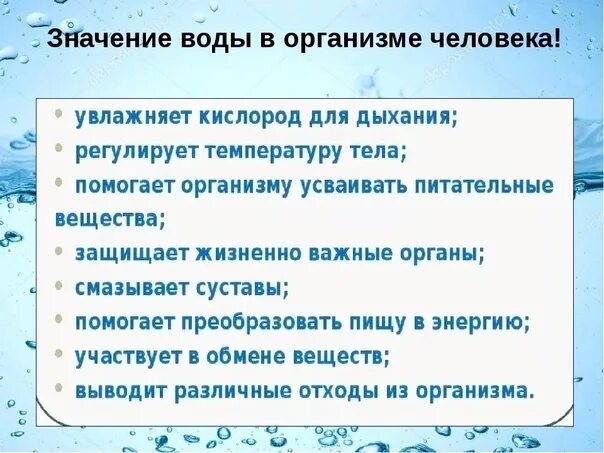 Значение воды в организме человека!

• увлажняет кислород для дыхания;
• регулирует температуру тела;
• помогает организму усваивать питательные вещества;
• защищает жизненно важные органы;
• смазывает суставы;
• помогает преобразовать пищу в энергию;
• участвует в обмене веществ;
• выводит различные отходы из организма.